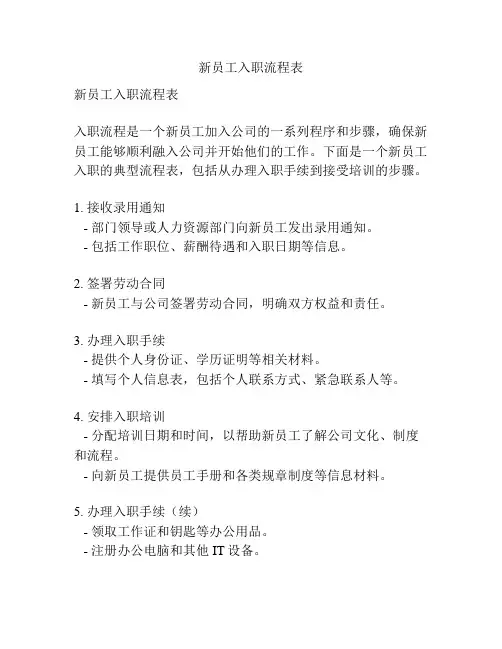 新员工入职流程表

新员工入职流程表

入职流程是一个新员工加入公司的一系列程序和步骤，确保新员工能够顺利融入公司并开始他们的工作。下面是一个新员工入职的典型流程表，包括从办理入职手续到接受培训的步骤。

1. 接收录用通知
- 部门领导或人力资源部门向新员工发出录用通知。
- 包括工作职位、薪酬待遇和入职日期等信息。

2. 签署劳动合同
- 新员工与公司签署劳动合同，明确双方权益和责任。

3. 办理入职手续
- 提供个人身份证、学历证明等相关材料。
- 填写个人信息表，包括个人联系方式、紧急联系人等。

4. 安排入职培训
- 分配培训日期和时间，以帮助新员工了解公司文化、制度和流程。
- 向新员工提供员工手册和各类规章制度等信息材料。

5. 办理入职手续（续）
- 领取工作证和钥匙等办公用品。
- 注册办公电脑和其他 IT 设备。